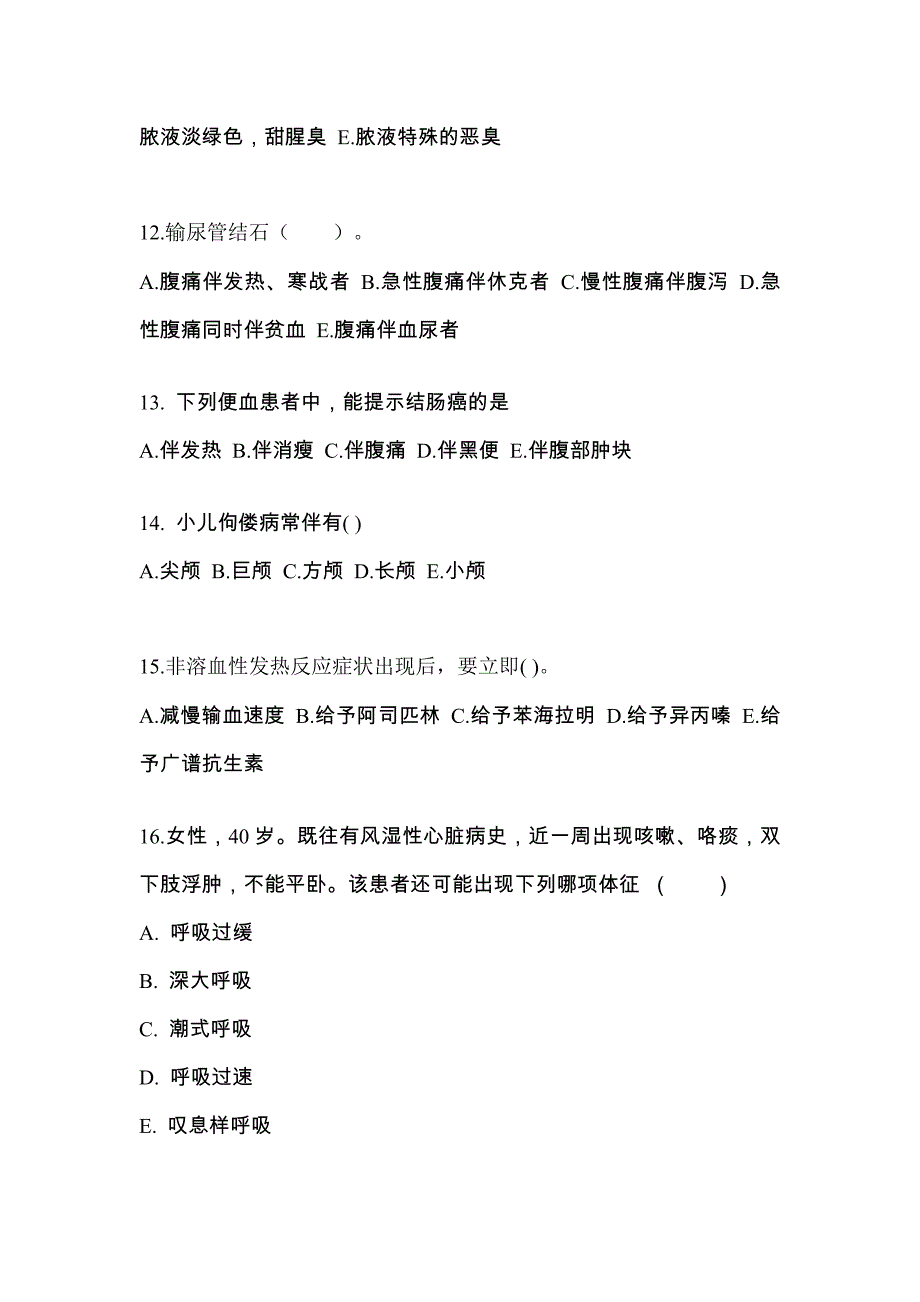 脓液淡绿色，甜腥臭 E.脓液特殊的恶臭

12.输尿管结石（　　）。

A.腹痛伴发热、寒战者 B.急性腹痛伴休克者 C.慢性腹痛伴腹泻 D.急性腹痛同时伴贫血 E.腹痛伴血尿者

13. 下列便血患者中，能提示结肠癌的是

A.伴发热 B.伴消瘦 C.伴腹痛 D.伴黑便 E.伴腹部肿块

14. 小儿佝偻病常伴有( )

A.尖颅 B.巨颅 C.方颅 D.长颅 E.小颅

15.非溶血性发热反应症状出现后，要立即( )。

A.减慢输血速度 B.给予阿司匹林 C.给予苯海拉明 D.给予异丙嗪 E.给予广谱抗生素

16.女性，40 岁。既往有风湿性心脏病史，近一周出现咳嗽、咯痰，双下肢浮肿，不能平卧。该患者还可能出现下列哪项体征 (　　)

A. 呼吸过缓

B. 深大呼吸

C. 潮式呼吸

D. 呼吸过速

E. 叹息样呼吸